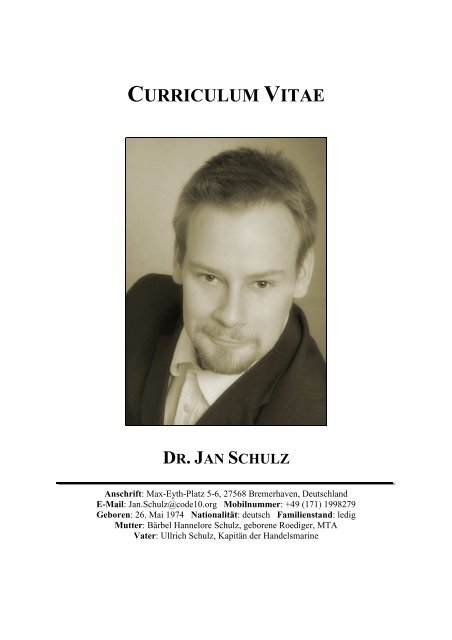 CURRICULUM VITAE

DR. JAN SCHULZ

Anschrift: Max-Eyth-Platz 5-6, 27568 Bremerhaven, Deutschland
E-Mail: Jan.Schulz@code10.org Mobilnummer: +49 (171) 1998279
Geboren: 26. Mai 1974 Nationalität: deutsch Familienstand: ledig
Mutter: Bärbel Hannelore Schulz, geborene Roediger, MTA
Vater: Ullrich Schulz, Kapitän der Handelsmarine